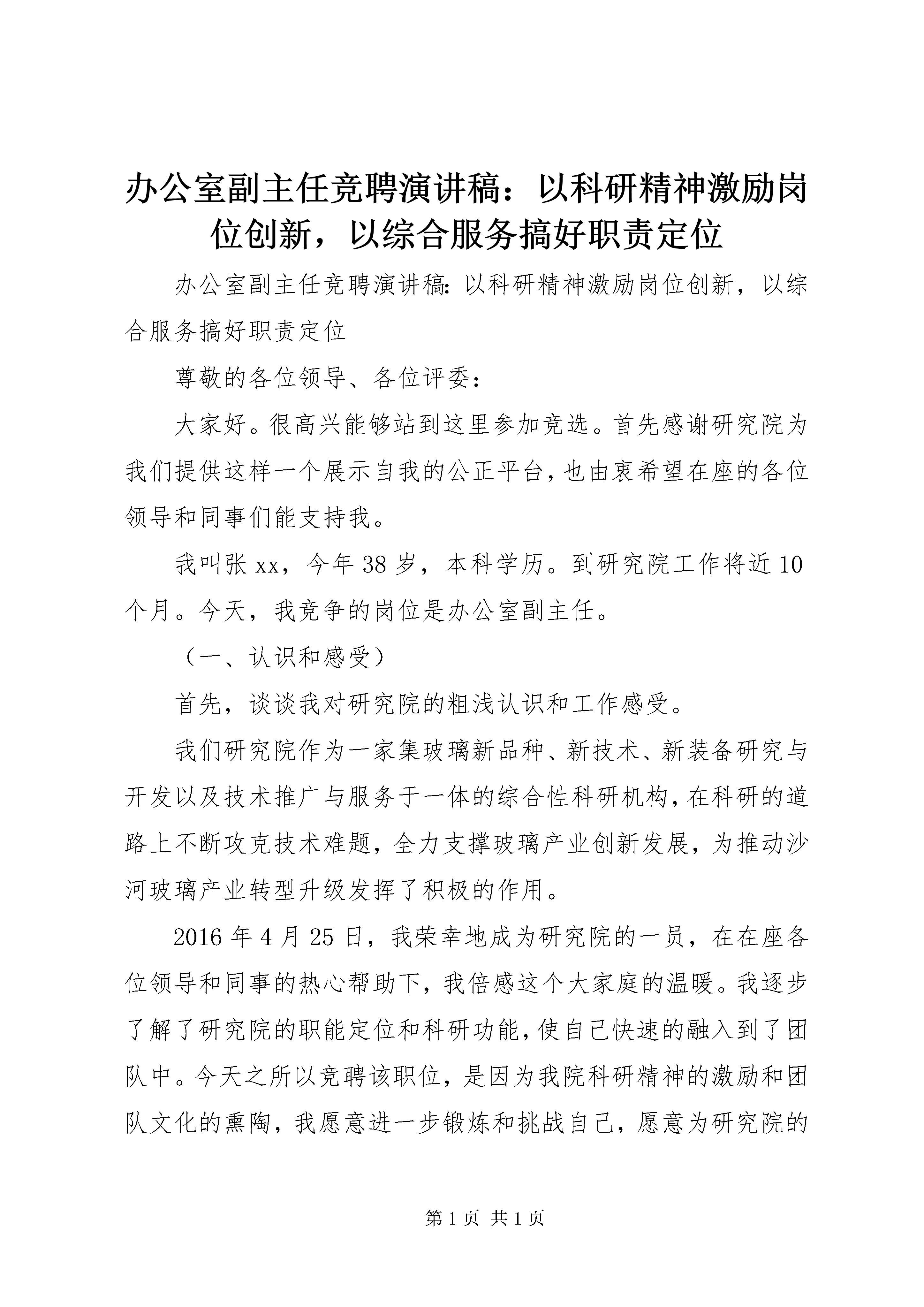 办公室副主任竞聘演讲稿：以科研精神激励岗位创新，以综合服务搞好职责定位

办公室副主任竞聘演讲稿:以科研精神激励岗位创新，以综合服务搞好职责定位

尊敬的各位领导、各位评委：

大家好。很高兴能够站到这里参加竞选。首先感谢研究院为我们提供这样一个展示自我的公正平台，也由衷希望在座的各位领导和同事们能支持我。

我叫张xx，今年38岁，本科学历。到研究院工作将近10个月。今天，我竞争的岗位是办公室副主任。

（一、认识和感受）

首先，谈谈我对研究院的粗浅认识和工作感受。

我们研究院作为一家集玻璃新品种、新技术、新装备研究与开发以及技术推广与服务于一体的综合性科研机构，在科研的道路上不断攻克技术难题，全力支撑玻璃产业创新发展，为推动沙河玻璃产业转型升级发挥了积极的作用。

2016年4月25日，我荣幸地成为研究院的一员，在在座各位领导和同事的热心帮助下，我倍感这个大家庭的温暖。我逐步了解了研究院的职能定位和科研功能，使自己快速的融入到了团队中。今天之所以竞聘该职位，是因为我院科研精神的激励和团队文化的熏陶，我愿意进一步锻炼和挑战自己，愿意为研究院的

第1页 共1页